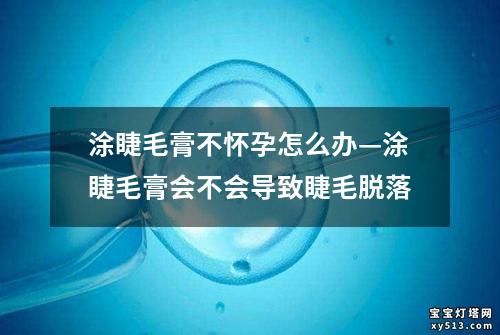 涂睫毛膏不怀孕怎么办—涂睫毛膏会不会导致睫毛脱落

宝宝灯塔网
xy513.com